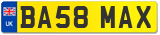 UK
BA58 MAX